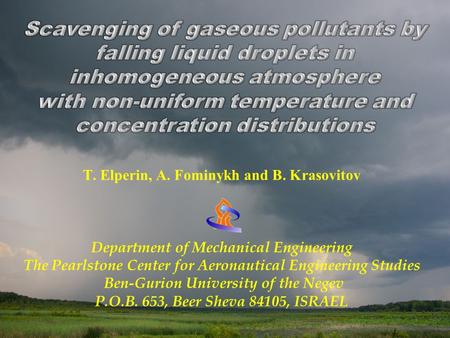 Scavenging of gaseous pollutants by falling liquid droplets in inhomogeneous atmosphere with non-uniform temperature and concentration distributions

T. Elperin, A. Fominykh and B. Krasovitov

Department of Mechanical Engineering
The Pearlstone Center for Aeronautical Engineering Studies
Ben-Gurion University of the Negev
P.O.B. 653, Beer Sheva 84105, ISRAEL